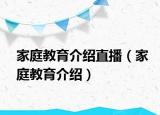 家庭教育介绍直播（家庭教育介绍）